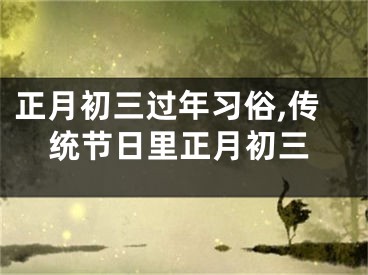 正月初三过年习俗,传统节日里正月初三